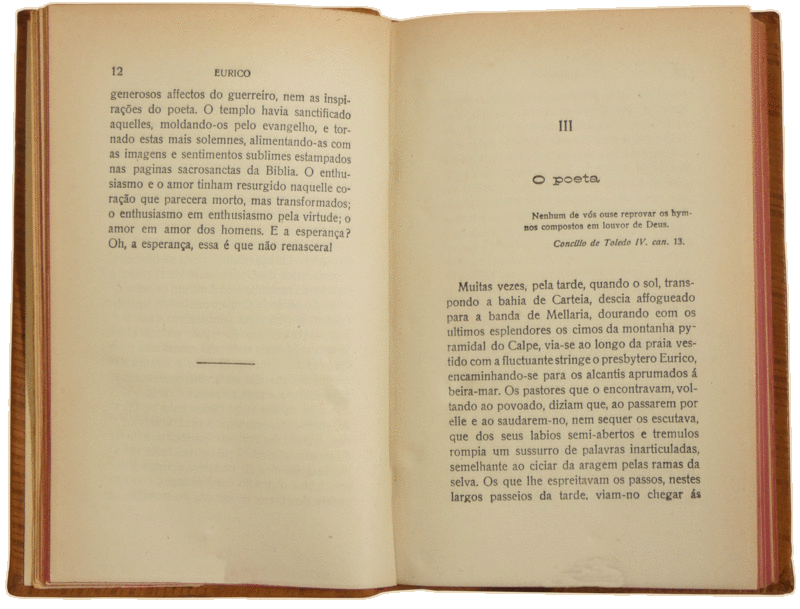 12 EURICO

generosos affectos do guerreiro, nem as inspirações do poeta. O templo havia sanctificado aquelles, moldando-os pelo evangelho, e tornado estas mais solemnes, alimentando-as com as imagens e sentimentos sublimes estampados nas paginas sacrosanctas da Biblia. O enthusiasmo e o amor tinham resurgido naquelle coração que parecera morto, mas transformados; o enthusiasmo em enthusiasmo pela virtude; o amor em amor dos homens. E a esperança? Oh, a esperança, essa é que não renascera!

III

O poeta

Nenhum de vós ouse reprovar os hymnos compostos em louvor de Deus.

Concilio de Toledo IV. can. 13.

Muitas vezes, pela tarde, quando o sol, transpondo a bahia de Carteia, descia affogueado para a banda de Mellaria, dourando com os ultimos esplendores os cimos da montanha pyramidal do Calpe, via-se ao longo da praia vestido com a fluctuante stringe o presbytero Eurico, encaminhando-se para os alcantis aprumados á beira-mar. Os pastores que o encontravam, voltando ao povoado, diziam que, ao passarem por elle e ao saudarem-no, nem sequer os escutava, que dos seus labios semi-abertos e tremulos rompia um sussurro de palavras inarticuladas, semelhante ao ciciar da aragem pelas ramas da selva. Os que lhe espreitavam os passos, nestes largos passeios da tarde, viam-no chegar ás